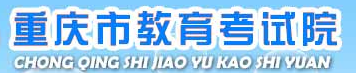 重庆市教育考试院
CHONG QING SHI JIAO YU KAO SHI YUAN